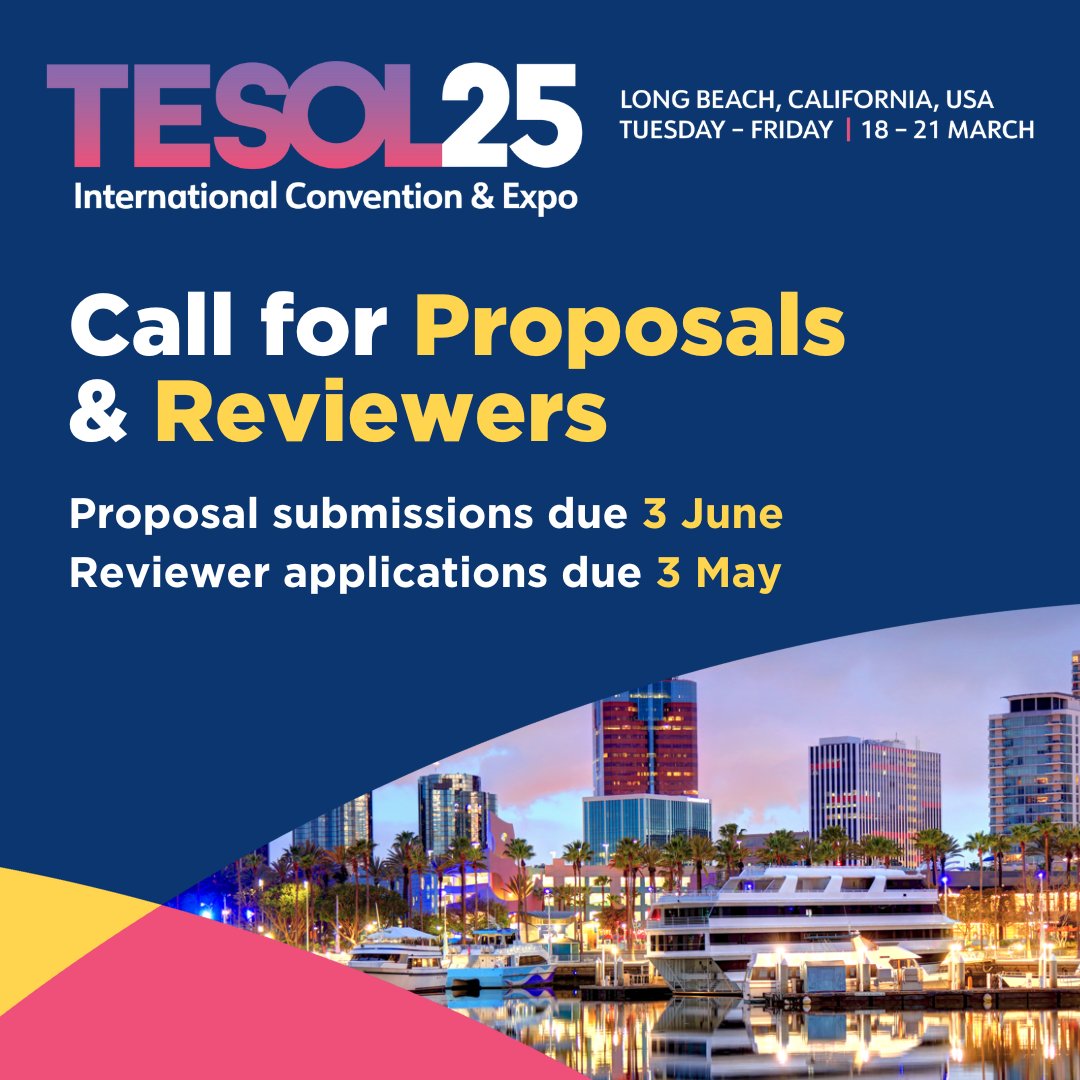 TESOL25
International Convention & Expo

LONG BEACH, CALIFORNIA, USA
TUESDAY – FRIDAY | 18 – 21 MARCH

Call for Proposals & Reviewers

Proposal submissions due 3 June
Reviewer applications due 3 May